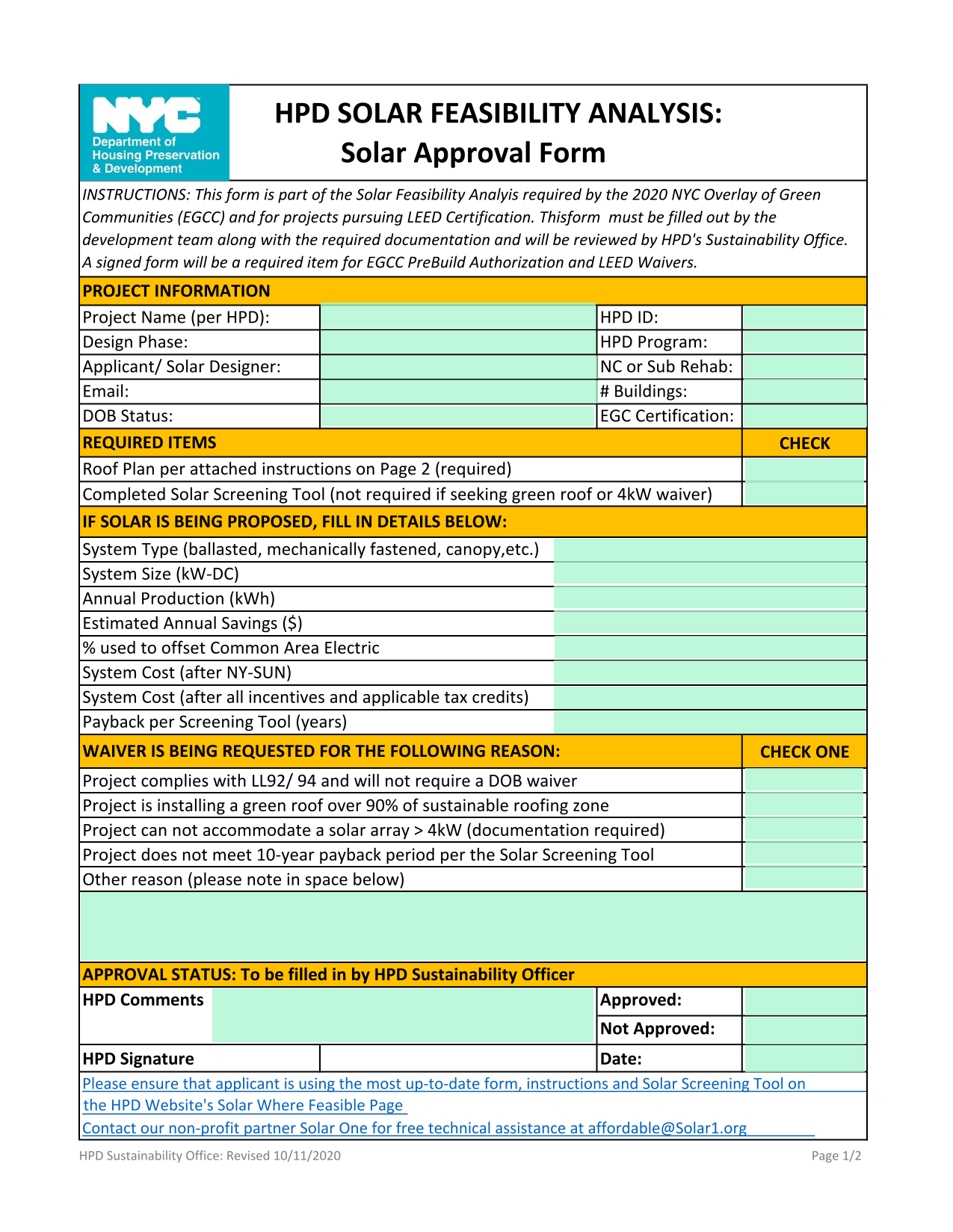 NYC
Department of
Housing Preservation
& Development

HPD SOLAR FEASIBILITY ANALYSIS:
Solar Approval Form

INSTRUCTIONS: This form is part of the Solar Feasibility Analyis required by the 2020 NYC Overlay of Green Communities (EGCC) and for projects pursuing LEED Certification. Thisform must be filled out by the development team along with the required documentation and will be reviewed by HPD's Sustainability Office. A signed form will be a required item for EGCC PreBuild Authorization and LEED Waivers.

PROJECT INFORMATION
Project Name (per HPD):
HPD ID:
Design Phase:
HPD Program:
Applicant/ Solar Designer:
NC or Sub Rehab:
Email:
# Buildings:
DOB Status:
EGC Certification:

REQUIRED ITEMS
CHECK
Roof Plan per attached instructions on Page 2 (required)
Completed Solar Screening Tool (not required if seeking green roof or 4kW waiver)

IF SOLAR IS BEING PROPOSED, FILL IN DETAILS BELOW:
System Type (ballasted, mechanically fastened, canopy,etc.)
System Size (kW-DC)
Annual Production (kWh)
Estimated Annual Savings ($)
% used to offset Common Area Electric
System Cost (after NY-SUN)
System Cost (after all incentives and applicable tax credits)
Payback per Screening Tool (years)

WAIVER IS BEING REQUESTED FOR THE FOLLOWING REASON:
CHECK ONE
Project complies with LL92/ 94 and will not require a DOB waiver
Project is installing a green roof over 90% of sustainable roofing zone
Project can not accommodate a solar array > 4kW (documentation required)
Project does not meet 10-year payback period per the Solar Screening Tool
Other reason (please note in space below)

APPROVAL STATUS: To be filled in by HPD Sustainability Officer
HPD Comments
Approved:
Not Approved:
HPD Signature
Date:

Please ensure that applicant is using the most up-to-date form, instructions and Solar Screening Tool on the HPD Website's Solar Where Feasible Page
Contact our non-profit partner Solar One for free technical assistance at affordable@Solar1.org

HPD Sustainability Office: Revised 10/11/2020
Page 1/2